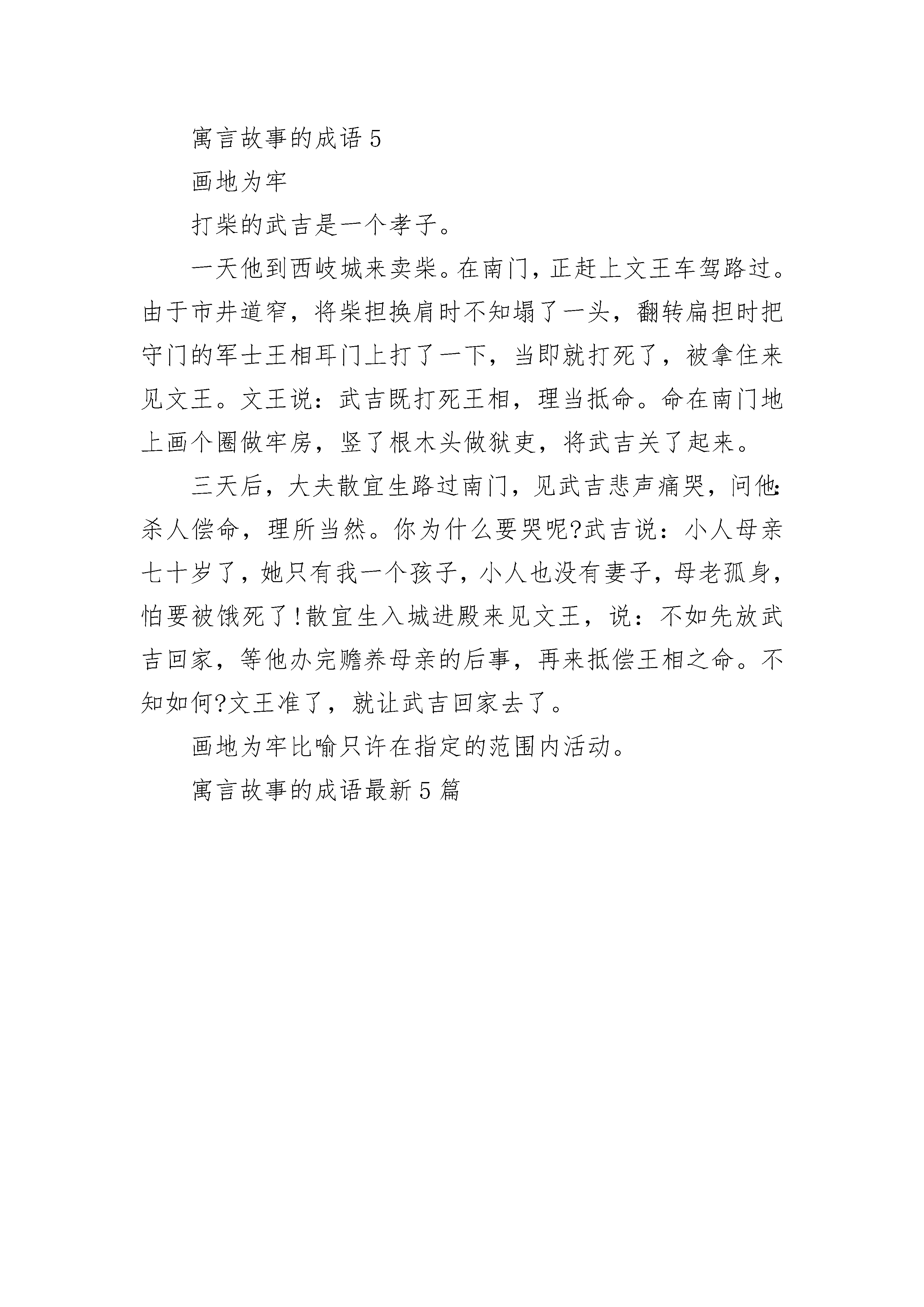 寓言故事的成语5

画地为牢

打柴的武吉是一个孝子。

一天他到西岐城来卖柴。在南门，正赶上文王车驾路过。由于市井道窄，将柴担换肩时不知塌了一头，翻转扁担时把守门的军士王相耳门上打了一下，当即就打死了，被拿住来见文王。文王说：武吉既打死王相，理当抵命。命在南门地上画个圈做牢房，竖了根木头做狱吏，将武吉关了起来。

三天后，大夫散宜生路过南门，见武吉悲声痛哭，问他：杀人偿命，理所当然。你为什么要哭呢?武吉说：小人母亲七十岁了，她只有我一个孩子，小人也没有妻子，母老孤身，怕要被饿死了!散宜生入城进殿来见文王，说：不如先放武吉回家，等他办完赡养母亲的后事，再来抵偿王相之命。不知如何?文王准了，就让武吉回家去了。

画地为牢比喻只许在指定的范围内活动。

寓言故事的成语最新5篇